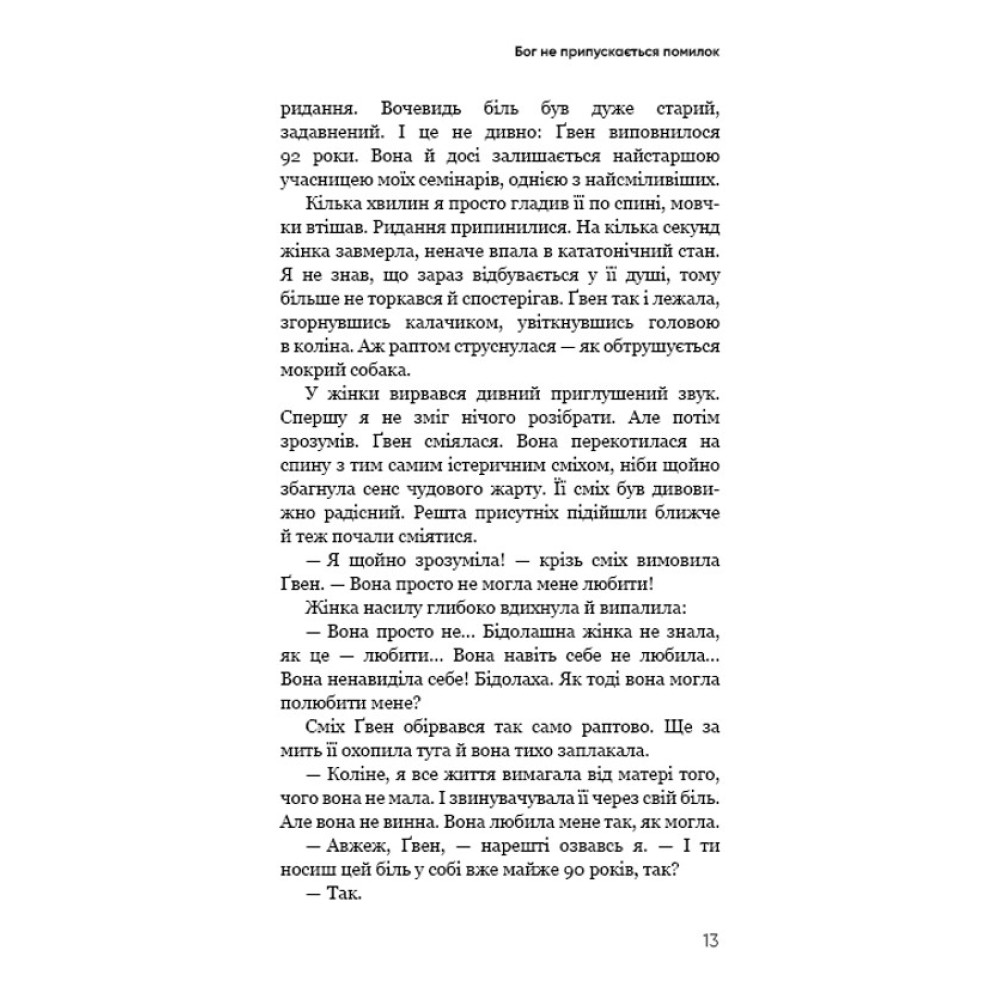 Бог не припускається помилок

ридання. Вочевидь біль був дуже старий, задавнений. І це не дивно: Ґвен виповнилося 92 роки. Вона й досі залишається найстаршою учасницею моїх семінарів, однією з найсміливіших.

Кілька хвилин я просто гладив її по спині, мовчки втішав. Ридання припинилися. На кілька секунд жінка завмерла, неначе впала в кататонічний стан. Я не знав, що зараз відбувається у її душі, тому більше не торкався й спостерігав. Ґвен так і лежала, згорнувшись калачиком, увіткнувшись головою в коліна. Аж раптом струснулася — як обтрушується мокрий собака.

У жінки вирвався дивний приглушений звук. Спершу я не зміг нічого розібрати. Але потім зрозумів. Ґвен сміялася. Вона перекотилася на спину з тим самим істеричним сміхом, ніби щойно збагнула сенс чудового жарту. Її сміх був дивовижно радісний. Решта присутніх підійшли ближче й теж почали сміятися.

— Я щойно зрозуміла! — крізь сміх вимовила Ґвен. — Вона просто не могла мене любити!

Жінка насилу глибоко вдихнула й випалила:

— Вона просто не... Бідолашна жінка не знала, як це — любити... Вона навіть себе не любила... Вона ненавиділа себе! Бідолаха. Як тоді вона могла полюбити мене?

Сміх Ґвен обірвався так само раптово. Ще за мить її охопила туга й вона тихо заплакала.

— Коліне, я все життя вимагала від матері того, чого вона не мала. І звинувачувала її через свій біль. Але вона не винна. Вона любила мене так, як могла.

— Авжеж, Ґвен, — нарешті озвавсь я. — І ти носиш цей біль у собі вже майже 90 років, так?

— Так.

13